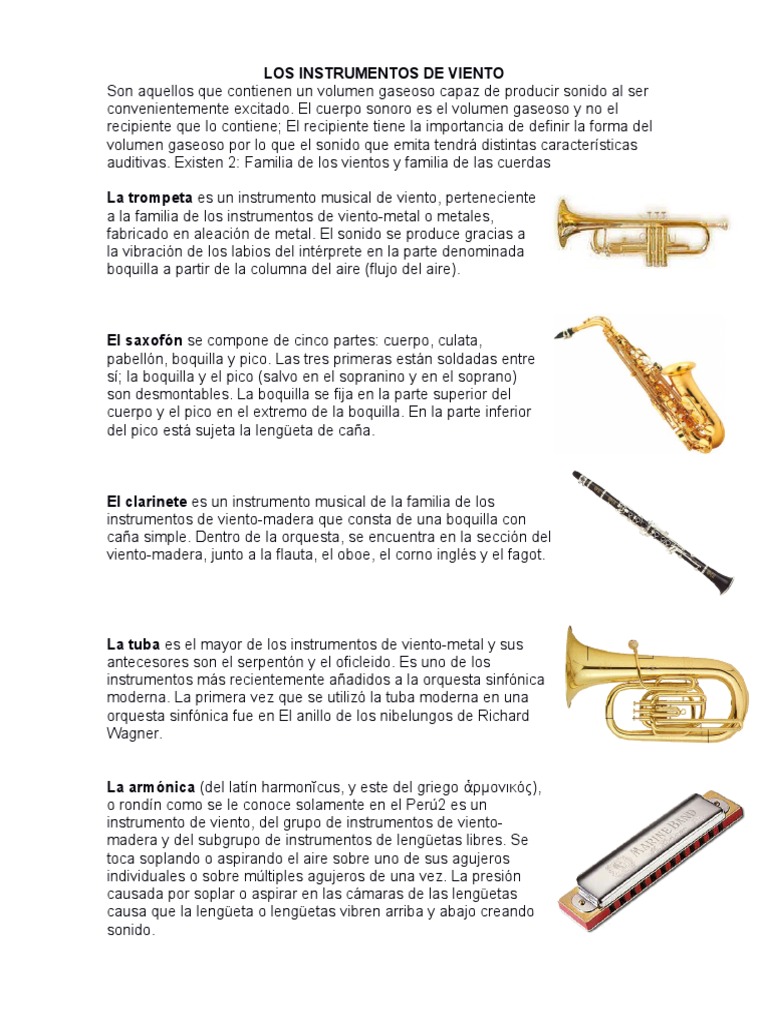 LOS INSTRUMENTOS DE VIENTO

Son aquellos que contienen un volumen gaseoso capaz de producir sonido al ser convenientemente excitado. El cuerpo sonoro es el volumen gaseoso y no el recipiente que lo contiene; El recipiente tiene la importancia de definir la forma del volumen gaseoso por lo que el sonido que emita tendrá distintas características auditivas. Existen 2: Familia de los vientos y familia de las cuerdas

La trompeta es un instrumento musical de viento, perteneciente a la familia de los instrumentos de viento-metal o metales, fabricado en aleación de metal. El sonido se produce gracias a la vibración de los labios del intérprete en la parte denominada boquilla a partir de la columna del aire (flujo del aire).

El saxofón se compone de cinco partes: cuerpo, culata, pabellón, boquilla y pico. Las tres primeras están soldadas entre sí; la boquilla y el pico (salvo en el sopranino y en el soprano) son desmontables. La boquilla se fija en la parte superior del cuerpo y el pico en el extremo de la boquilla. En la parte inferior del pico está sujeta la lengüeta de caña.

El clarinete es un instrumento musical de la familia de los instrumentos de viento-madera que consta de una boquilla con caña simple. Dentro de la orquesta, se encuentra en la sección del viento-madera, junto a la flauta, el oboe, el corno inglés y el fagot.

La tuba es el mayor de los instrumentos de viento-metal y sus antecesores son el serpentón y el oficleido. Es uno de los instrumentos más recientemente añadidos a la orquesta sinfónica moderna. La primera vez que se utilizó la tuba moderna en una orquesta sinfónica fue en El anillo de los nibelungos de Richard Wagner.

La armónica (del latín harmonĭcus, y este del griego ἁρμονικός), o rondín como se le conoce solamente en el Perú2 es un instrumento de viento, del grupo de instrumentos de viento-madera y del subgrupo de instrumentos de lengüetas libres. Se toca soplando o aspirando el aire sobre uno de sus agujeros individuales o sobre múltiples agujeros de una vez. La presión causada por soplar o aspirar en las cámaras de las lengüetas causa que la lengüeta o lengüetas vibren arriba y abajo creando sonido.

MARINE BAND